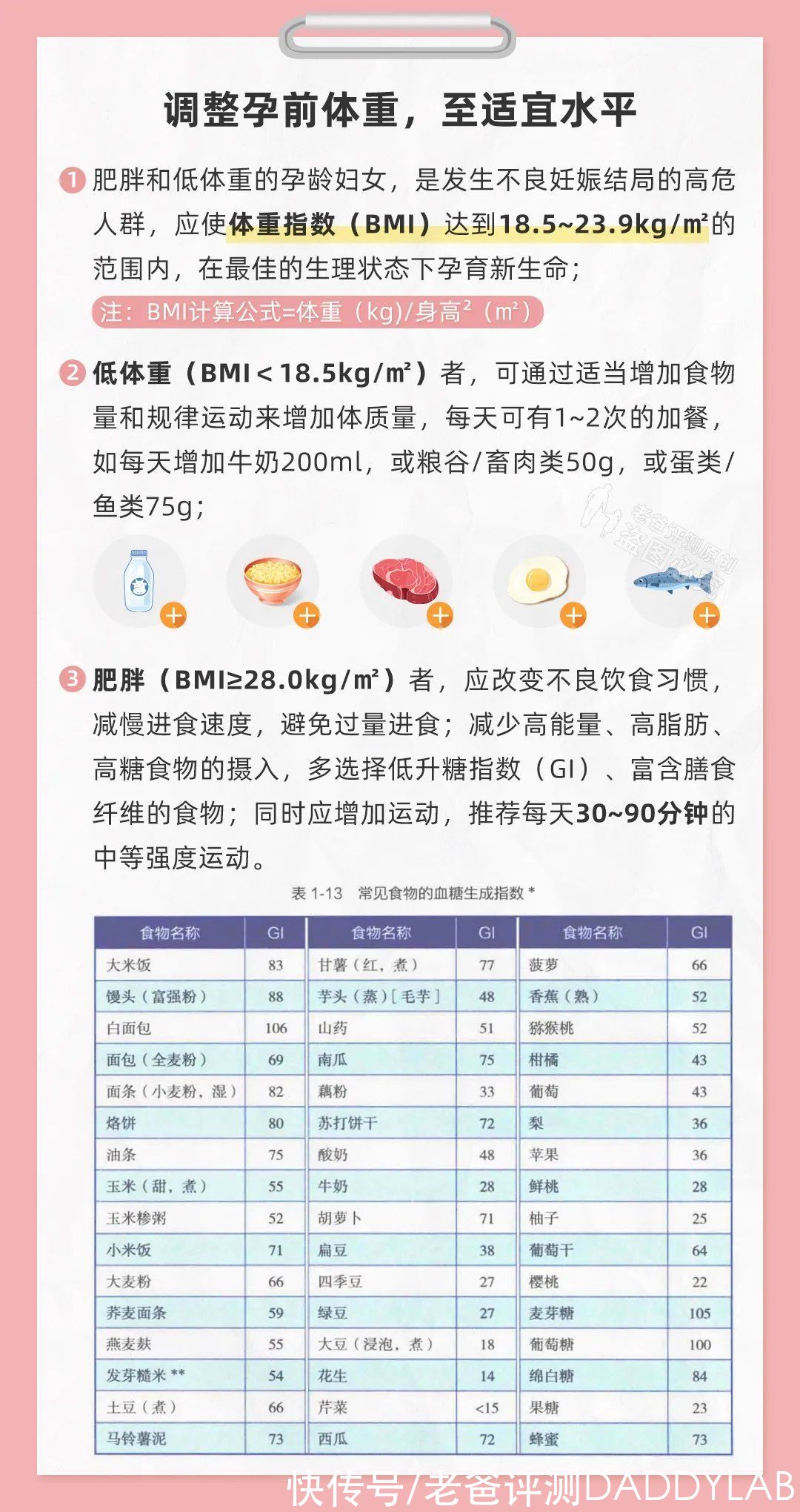 调整孕前体重，至适宜水平

1 肥胖和低体重的孕龄妇女，是发生不良妊娠结局的高危人群，应使体重指数（BMI）达到18.5~23.9kg/m²的范围内，在最佳的生理状态下孕育新生命；

注：BMI计算公式=体重（kg）/身高²（m²）

2 低体重（BMI＜18.5kg/m²）者，可通过适当增加食物量和规律运动来增加体质量，每天可有1~2次的加餐，如每天增加牛奶200ml，或粮谷/畜肉类50g，或蛋类/鱼类75g；

老爸评测原创 盗图必究

3 肥胖（BMI≥28.0kg/m²）者，应改变不良饮食习惯，减慢进食速度，避免过量进食；减少高能量、高脂肪、高糖食物的摄入，多选择低升糖指数（GI）、富含膳食纤维的食物；同时应增加运动，推荐每天30~90分钟的中等强度运动。

表 1-13 常见食物的血糖生成指数 *

| 食物名称 | GI | 食物名称 | GI | 食物名称 | GI |
|---|---|---|---|---|---|
| 大米饭 | 83 | 甘薯（红，煮） | 77 | 菠萝 | 66 |
| 馒头（富强粉） | 88 | 芋头（蒸）[毛芋] | 48 | 香蕉（熟） | 52 |
| 白面包 | 106 | 山药 | 51 | 猕猴桃 | 52 |
| 面包（全麦粉） | 69 | 南瓜 | 75 | 柑橘 | 43 |
| 面条（小麦粉，湿） | 82 | 藕粉 | 33 | 葡萄 | 43 |
| 烙饼 | 80 | 苏打饼干 | 72 | 梨 | 36 |
| 油条 | 75 | 酸奶 | 48 | 苹果 | 36 |
| 玉米（甜，煮） | 55 | 牛奶 | 28 | 鲜桃 | 28 |
| 玉米糁粥 | 52 | 胡萝卜 | 71 | 柚子 | 25 |
| 小米饭 | 71 | 扁豆 | 38 | 葡萄干 | 64 |
| 大麦粉 | 66 | 四季豆 | 27 | 樱桃 | 22 |
| 荞麦面条 | 59 | 绿豆 | 27 | 麦芽糖 | 105 |
| 燕麦麸 | 55 | 大豆（浸泡，煮） | 18 | 葡萄糖 | 100 |
| 发芽糙米 ** | 54 | 花生 | 14 | 绵白糖 | 84 |
| 土豆（煮） | 66 | 芹菜 | <15 | 果糖 | 23 |
| 马铃薯泥 | 73 | 西瓜 | 72 | 蜂蜜 | 73 |

快传号/老爸评测DADDYLAB